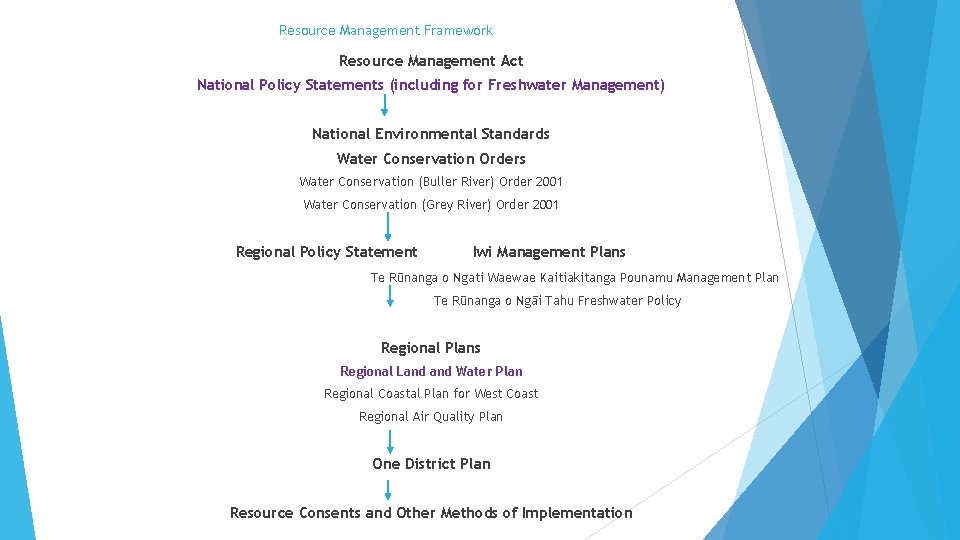 Resource Management Framework

Resource Management Act

National Policy Statements (including for Freshwater Management)

National Environmental Standards

Water Conservation Orders

Water Conservation (Buller River) Order 2001

Water Conservation (Grey River) Order 2001

Regional Policy Statement

Iwi Management Plans

Te Rūnanga o Ngati Waewae Kaitiakitanga Pounamu Management Plan

Te Rūnanga o Ngāi Tahu Freshwater Policy

Regional Plans

Regional Land and Water Plan

Regional Coastal Plan for West Coast

Regional Air Quality Plan

One District Plan

Resource Consents and Other Methods of Implementation